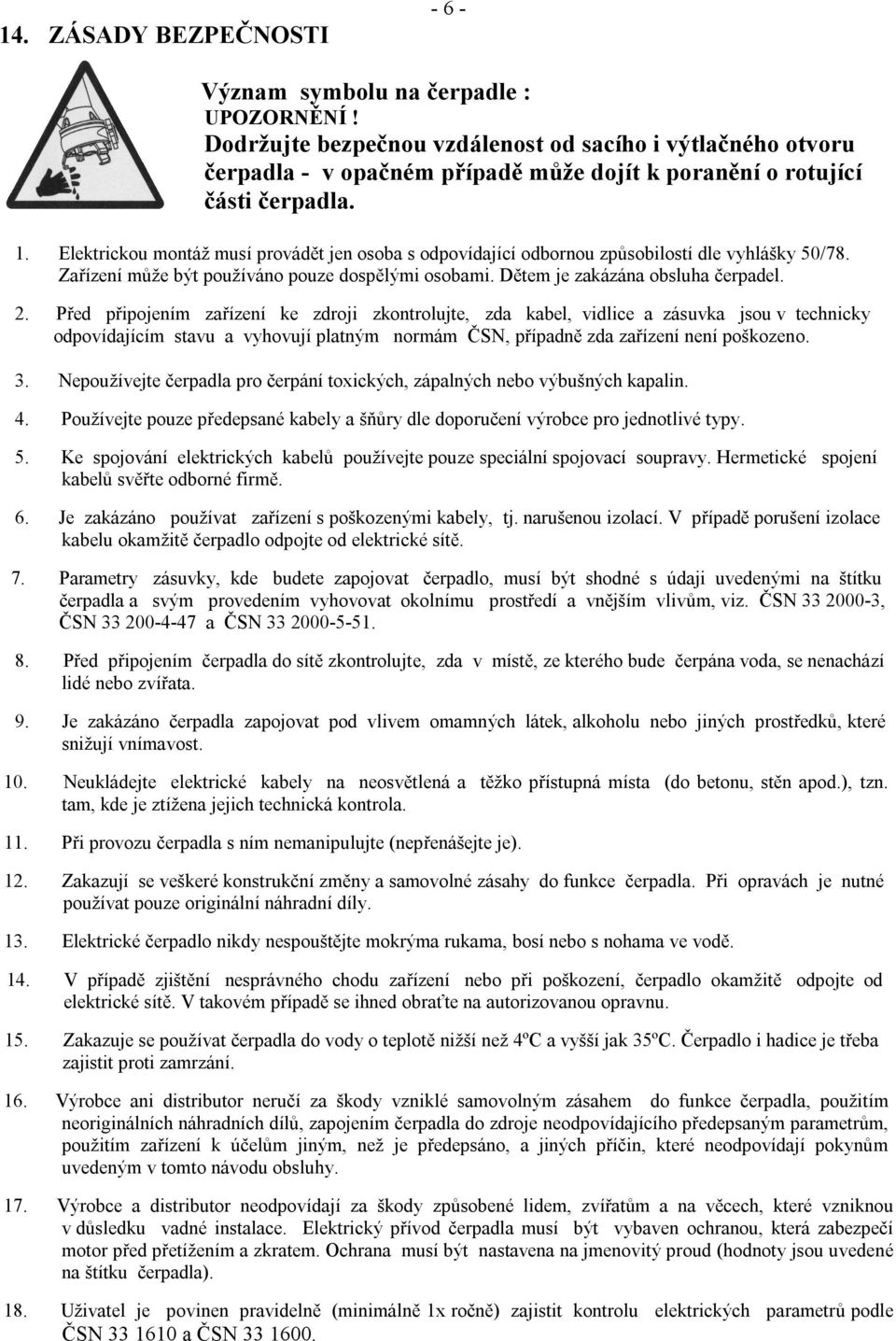 - 6 -

14. ZÁSADY BEZPEČNOSTI

Význam symbolu na čerpadle :
UPOZORNĚNÍ !
Dodržujte bezpečnou vzdálenost od sacího i výtlačného otvoru čerpadla - v opačném případě může dojít k poranění o rotující části čerpadla.

1. Elektrickou montáž musí provádět jen osoba s odpovídající odbornou způsobilostí dle vyhlášky 50/78. Zařízení může být používáno pouze dospělými osobami. Dětem je zakázána obsluha čerpadel.

2. Před připojením zařízení ke zdroji zkontrolujte, zda kabel, vidlice a zásuvka jsou v technicky odpovídajícím stavu a vyhovují platným normám ČSN, případně zda zařízení není poškozeno.

3. Nepoužívejte čerpadla pro čerpání toxických, zápalných nebo výbušných kapalin.

4. Používejte pouze předepsané kabely a šňůry dle doporučení výrobce pro jednotlivé typy.

5. Ke spojování elektrických kabelů používejte pouze speciální spojovací soupravy. Hermetické spojení kabelů svěřte odborné firmě.

6. Je zakázáno používat zařízení s poškozenými kabely, tj. narušenou izolací. V případě porušení izolace kabelu okamžitě čerpadlo odpojte od elektrické sítě.

7. Parametry zásuvky, kde budete zapojovat čerpadlo, musí být shodné s údaji uvedenými na štítku čerpadla a svým provedením vyhovovat okolnímu prostředí a vnějším vlivům, viz. ČSN 33 2000-3, ČSN 33 200-4-47 a ČSN 33 2000-5-51.

8. Před připojením čerpadla do sítě zkontrolujte, zda v místě, ze kterého bude čerpána voda, se nenachází lidé nebo zvířata.

9. Je zakázáno čerpadla zapojovat pod vlivem omamných látek, alkoholu nebo jiných prostředků, které snižují vnímavost.

10. Neukládejte elektrické kabely na neosvětlená a těžko přístupná místa (do betonu, stěn apod.), tzn. tam, kde je ztížena jejich technická kontrola.

11. Při provozu čerpadla s ním nemanipulujte (nepřenášejte je).

12. Zakazují se veškeré konstrukční změny a samovolné zásahy do funkce čerpadla. Při opravách je nutné používat pouze originální náhradní díly.

13. Elektrické čerpadlo nikdy nespouštějte mokrýma rukama, bosí nebo s nohama ve vodě.

14. V případě zjištění nesprávného chodu zařízení nebo při poškození, čerpadlo okamžitě odpojte od elektrické sítě. V takovém případě se ihned obraťte na autorizovanou opravnu.

15. Zakazuje se používat čerpadla do vody o teplotě nižší než 4ºC a vyšší jak 35ºC. Čerpadlo i hadice je třeba zajistit proti zamrzání.

16. Výrobce ani distributor neručí za škody vzniklé samovolným zásahem do funkce čerpadla, použitím neoriginálních náhradních dílů, zapojením čerpadla do zdroje neodpovídajícího předepsaným parametrům, použitím zařízení k účelům jiným, než je předepsáno, a jiných příčin, které neodpovídají pokynům uvedeným v tomto návodu obsluhy.

17. Výrobce a distributor neodpovídají za škody způsobené lidem, zvířatům a na věcech, které vzniknou v důsledku vadné instalace. Elektrický přívod čerpadla musí být vybaven ochranou, která zabezpečí motor před přetížením a zkratem. Ochrana musí být nastavena na jmenovitý proud (hodnoty jsou uvedené na štítku čerpadla).

18. Uživatel je povinen pravidelně (minimálně 1x ročně) zajistit kontrolu elektrických parametrů podle ČSN 33 1610 a ČSN 33 1600.